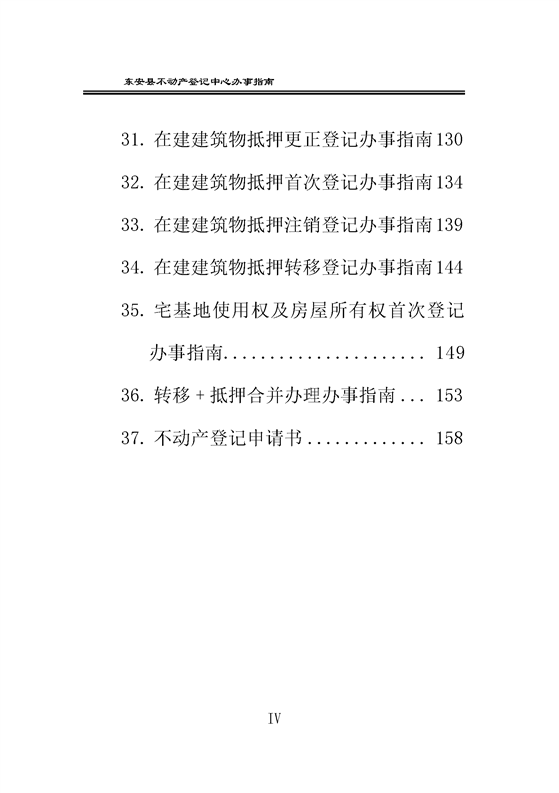 东安县不动产登记中心办事指南

31. 在建建筑物抵押更正登记办事指南 130

32. 在建建筑物抵押首次登记办事指南 134

33. 在建建筑物抵押注销登记办事指南 139

34. 在建建筑物抵押转移登记办事指南 144

35. 宅基地使用权及房屋所有权首次登记办事指南...................... 149

36. 转移 + 抵押合并办理办事指南 ... 153

37. 不动产登记申请书 ............. 158

IV